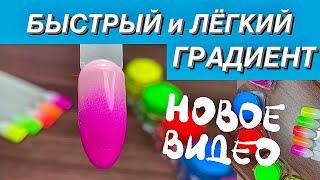 БЫСТРЫЙ и ЛЁГКИЙ ГРАДИЕНТ

НОВОЕ ВИДЕО